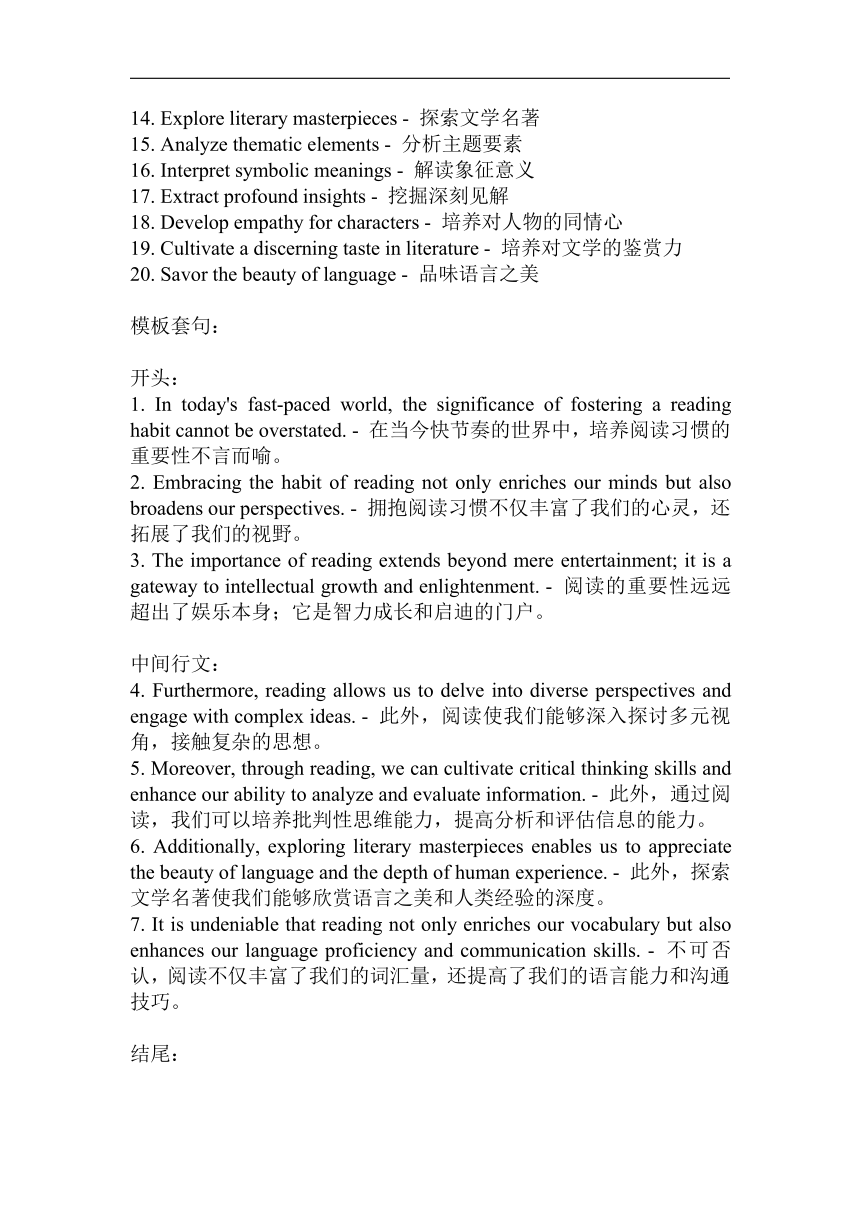 14. Explore literary masterpieces - 探索文学名著
15. Analyze thematic elements - 分析主题要素
16. Interpret symbolic meanings - 解读象征意义
17. Extract profound insights - 挖掘深刻见解
18. Develop empathy for characters - 培养对人物的同情心
19. Cultivate a discerning taste in literature - 培养对文学的鉴赏力
20. Savor the beauty of language - 品味语言之美

模板套句：

开头：
1. In today's fast-paced world, the significance of fostering a reading habit cannot be overstated. - 在当今快节奏的世界中，培养阅读习惯的重要性不言而喻。
2. Embracing the habit of reading not only enriches our minds but also broadens our perspectives. - 拥抱阅读习惯不仅丰富了我们的心灵，还拓展了我们的视野。
3. The importance of reading extends beyond mere entertainment; it is a gateway to intellectual growth and enlightenment. - 阅读的重要性远远超出了娱乐本身；它是智力成长和启迪的门户。

中间行文：
4. Furthermore, reading allows us to delve into diverse perspectives and engage with complex ideas. - 此外，阅读使我们能够深入探讨多元视角，接触复杂的思想。
5. Moreover, through reading, we can cultivate critical thinking skills and enhance our ability to analyze and evaluate information. - 此外，通过阅读，我们可以培养批判性思维能力，提高分析和评估信息的能力。
6. Additionally, exploring literary masterpieces enables us to appreciate the beauty of language and the depth of human experience. - 此外，探索文学名著使我们能够欣赏语言之美和人类经验的深度。
7. It is undeniable that reading not only enriches our vocabulary but also enhances our language proficiency and communication skills. - 不可否认，阅读不仅丰富了我们的词汇量，还提高了我们的语言能力和沟通技巧。

结尾：